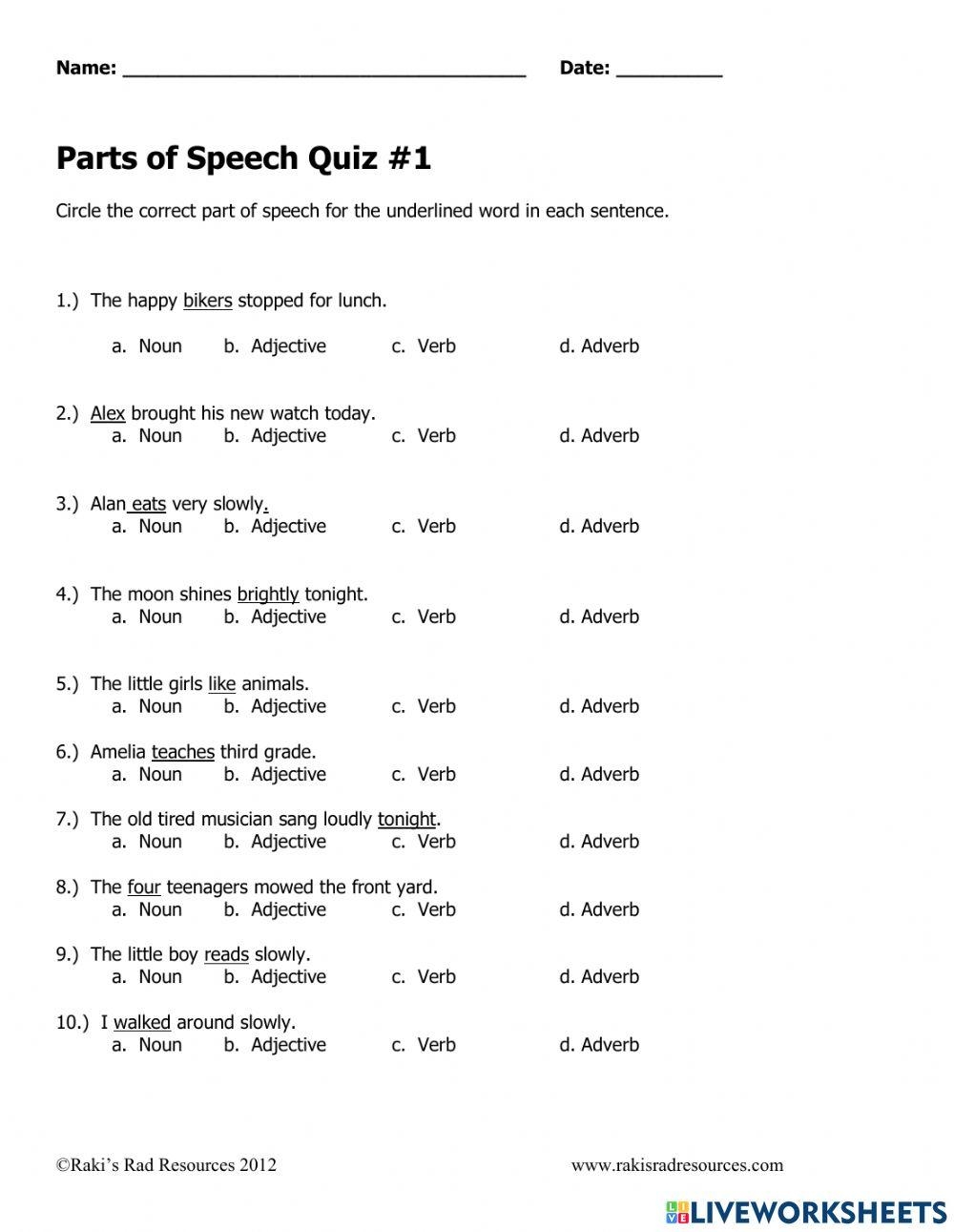 Name: ____ Date: ____

Parts of Speech Quiz #1

Circle the correct part of speech for the underlined word in each sentence.

1.) The happy bikers stopped for lunch.

a. Noun b. Adjective c. Verb d. Adverb

2.) Alex brought his new watch today.
a. Noun b. Adjective c. Verb d. Adverb

3.) Alan eats very slowly.
a. Noun b. Adjective c. Verb d. Adverb

4.) The moon shines brightly tonight.
a. Noun b. Adjective c. Verb d. Adverb

5.) The little girls like animals.
a. Noun b. Adjective c. Verb d. Adverb

6.) Amelia teaches third grade.
a. Noun b. Adjective c. Verb d. Adverb

7.) The old tired musician sang loudly tonight.
a. Noun b. Adjective c. Verb d. Adverb

8.) The four teenagers mowed the front yard.
a. Noun b. Adjective c. Verb d. Adverb

9.) The little boy reads slowly.
a. Noun b. Adjective c. Verb d. Adverb

10.) I walked around slowly.
a. Noun b. Adjective c. Verb d. Adverb

©Raki's Rad Resources 2012 www.rakisradresources.com

LIVEWORKSHEETS